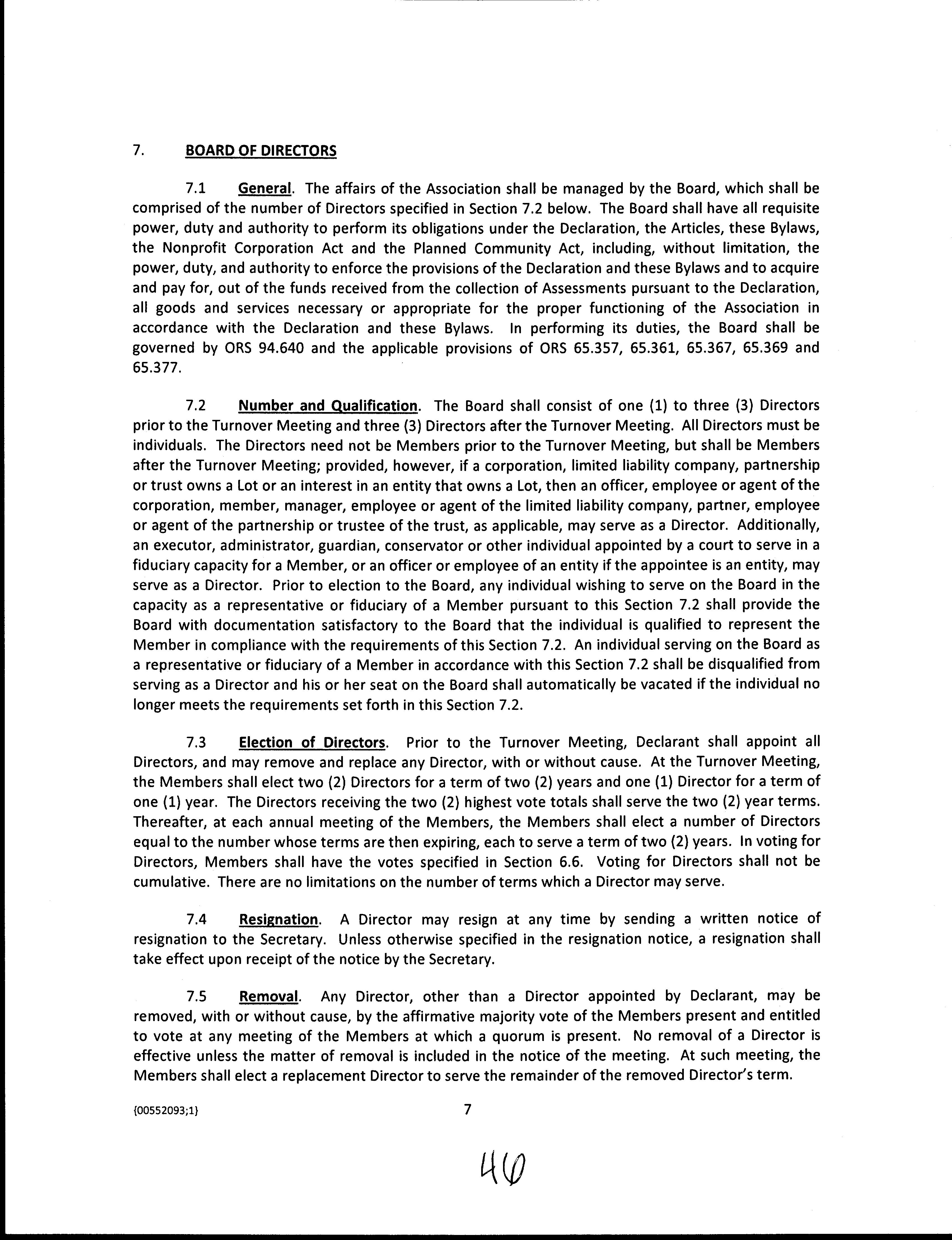 7. BOARD OF DIRECTORS

7.1 General. The affairs of the Association shall be managed by the Board, which shall be comprised of the number of Directors specified in Section 7.2 below. The Board shall have all requisite power, duty and authority to perform its obligations under the Declaration, the Articles, these Bylaws, the Nonprofit Corporation Act and the Planned Community Act, including, without limitation, the power, duty, and authority to enforce the provisions of the Declaration and these Bylaws and to acquire and pay for, out of the funds received from the collection of Assessments pursuant to the Declaration, all goods and services necessary or appropriate for the proper functioning of the Association in accordance with the Declaration and these Bylaws. In performing its duties, the Board shall be governed by ORS 94.640 and the applicable provisions of ORS 65.357, 65.361, 65.367, 65.369 and 65.377.

7.2 Number and Qualification. The Board shall consist of one (1) to three (3) Directors prior to the Turnover Meeting and three (3) Directors after the Turnover Meeting. All Directors must be individuals. The Directors need not be Members prior to the Turnover Meeting, but shall be Members after the Turnover Meeting; provided, however, if a corporation, limited liability company, partnership or trust owns a Lot or an interest in an entity that owns a Lot, then an officer, employee or agent of the corporation, member, manager, employee or agent of the limited liability company, partner, employee or agent of the partnership or trustee of the trust, as applicable, may serve as a Director. Additionally, an executor, administrator, guardian, conservator or other individual appointed by a court to serve in a fiduciary capacity for a Member, or an officer or employee of an entity if the appointee is an entity, may serve as a Director. Prior to election to the Board, any individual wishing to serve on the Board in the capacity as a representative or fiduciary of a Member pursuant to this Section 7.2 shall provide the Board with documentation satisfactory to the Board that the individual is qualified to represent the Member in compliance with the requirements of this Section 7.2. An individual serving on the Board as a representative or fiduciary of a Member in accordance with this Section 7.2 shall be disqualified from serving as a Director and his or her seat on the Board shall automatically be vacated if the individual no longer meets the requirements set forth in this Section 7.2.

7.3 Election of Directors. Prior to the Turnover Meeting, Declarant shall appoint all Directors, and may remove and replace any Director, with or without cause. At the Turnover Meeting, the Members shall elect two (2) Directors for a term of two (2) years and one (1) Director for a term of one (1) year. The Directors receiving the two (2) highest vote totals shall serve the two (2) year terms. Thereafter, at each annual meeting of the Members, the Members shall elect a number of Directors equal to the number whose terms are then expiring, each to serve a term of two (2) years. In voting for Directors, Members shall have the votes specified in Section 6.6. Voting for Directors shall not be cumulative. There are no limitations on the number of terms which a Director may serve.

7.4 Resignation. A Director may resign at any time by sending a written notice of resignation to the Secretary. Unless otherwise specified in the resignation notice, a resignation shall take effect upon receipt of the notice by the Secretary.

7.5 Removal. Any Director, other than a Director appointed by Declarant, may be removed, with or without cause, by the affirmative majority vote of the Members present and entitled to vote at any meeting of the Members at which a quorum is present. No removal of a Director is effective unless the matter of removal is included in the notice of the meeting. At such meeting, the Members shall elect a replacement Director to serve the remainder of the removed Director's term.

{00552093;1} 7

40